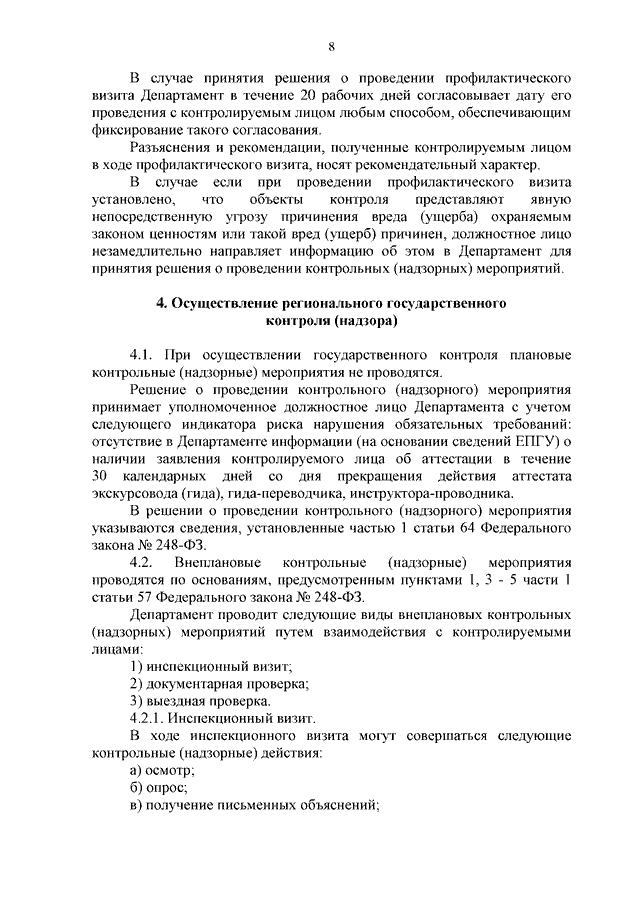 8

В случае принятия решения о проведении профилактического визита Департамент в течение 20 рабочих дней согласовывает дату его проведения с контролируемым лицом любым способом, обеспечивающим фиксирование такого согласования.

Разъяснения и рекомендации, полученные контролируемым лицом в ходе профилактического визита, носят рекомендательный характер.

В случае если при проведении профилактического визита установлено, что объекты контроля представляют явную непосредственную угрозу причинения вреда (ущерба) охраняемым законом ценностям или такой вред (ущерб) причинен, должностное лицо незамедлительно направляет информацию об этом в Департамент для принятия решения о проведении контрольных (надзорных) мероприятий.

4. Осуществление регионального государственного контроля (надзора)

4.1. При осуществлении государственного контроля плановые контрольные (надзорные) мероприятия не проводятся.

Решение о проведении контрольного (надзорного) мероприятия принимает уполномоченное должностное лицо Департамента с учетом следующего индикатора риска нарушения обязательных требований: отсутствие в Департаменте информации (на основании сведений ЕПГУ) о наличии заявления контролируемого лица об аттестации в течение 30 календарных дней со дня прекращения действия аттестата экскурсовода (гида), гида-переводчика, инструктора-проводника.

В решении о проведении контрольного (надзорного) мероприятия указываются сведения, установленные частью 1 статьи 64 Федерального закона № 248-ФЗ.

4.2. Внеплановые контрольные (надзорные) мероприятия проводятся по основаниям, предусмотренным пунктами 1, 3 - 5 части 1 статьи 57 Федерального закона № 248-ФЗ.

Департамент проводит следующие виды внеплановых контрольных (надзорных) мероприятий путем взаимодействия с контролируемыми лицами:

1) инспекционный визит;

2) документарная проверка;

3) выездная проверка.

4.2.1. Инспекционный визит.

В ходе инспекционного визита могут совершаться следующие контрольные (надзорные) действия:

а) осмотр;

б) опрос;

в) получение письменных объяснений;